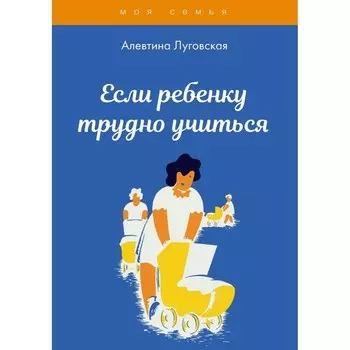 МОЯ СЕМЬЯ

Алевтина Луговская

Если ребенку трудно учиться